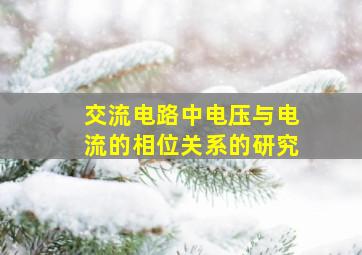 交流电路中电压与电流的相位关系的研究